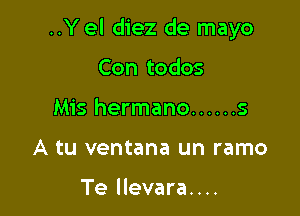 ..Y el diez de mayo
Con todos
Mis hermano......s
A tu ventana un ramo
Te llevara....